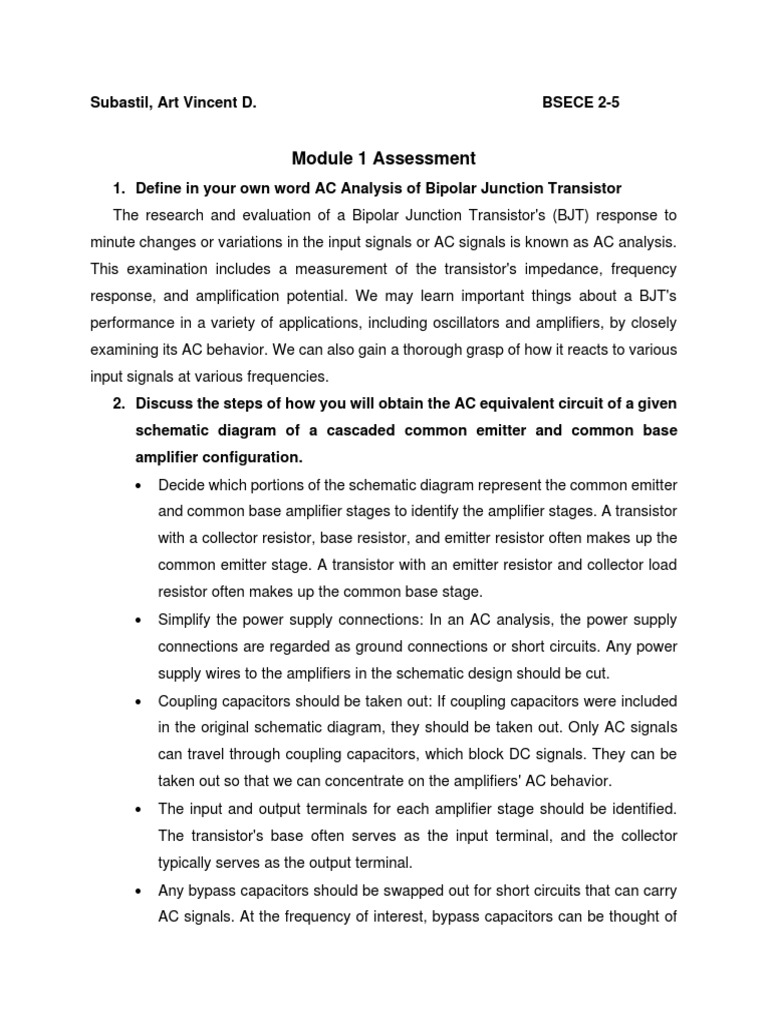 Subastil, Art Vincent D. BSECE 2-5

Module 1 Assessment

1. Define in your own word AC Analysis of Bipolar Junction Transistor

The research and evaluation of a Bipolar Junction Transistor's (BJT) response to minute changes or variations in the input signals or AC signals is known as AC analysis. This examination includes a measurement of the transistor's impedance, frequency response, and amplification potential. We may learn important things about a BJT's performance in a variety of applications, including oscillators and amplifiers, by closely examining its AC behavior. We can also gain a thorough grasp of how it reacts to various input signals at various frequencies.

2. Discuss the steps of how you will obtain the AC equivalent circuit of a given schematic diagram of a cascaded common emitter and common base amplifier configuration.

• Decide which portions of the schematic diagram represent the common emitter and common base amplifier stages to identify the amplifier stages. A transistor with a collector resistor, base resistor, and emitter resistor often makes up the common emitter stage. A transistor with an emitter resistor and collector load resistor often makes up the common base stage.

• Simplify the power supply connections: In an AC analysis, the power supply connections are regarded as ground connections or short circuits. Any power supply wires to the amplifiers in the schematic design should be cut.

• Coupling capacitors should be taken out: If coupling capacitors were included in the original schematic diagram, they should be taken out. Only AC signals can travel through coupling capacitors, which block DC signals. They can be taken out so that we can concentrate on the amplifiers' AC behavior.

• The input and output terminals for each amplifier stage should be identified. The transistor's base often serves as the input terminal, and the collector typically serves as the output terminal.

• Any bypass capacitors should be swapped out for short circuits that can carry AC signals. At the frequency of interest, bypass capacitors can be thought of